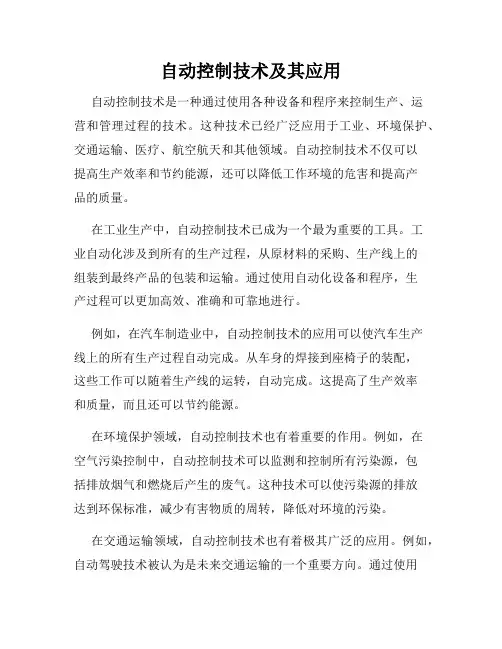 自动控制技术及其应用

自动控制技术是一种通过使用各种设备和程序来控制生产、运营和管理过程的技术。这种技术已经广泛应用于工业、环境保护、交通运输、医疗、航空航天和其他领域。自动控制技术不仅可以提高生产效率和节约能源，还可以降低工作环境的危害和提高产品的质量。

在工业生产中，自动控制技术已成为一个最为重要的工具。工业自动化涉及到所有的生产过程，从原材料的采购、生产线上的组装到最终产品的包装和运输。通过使用自动化设备和程序，生产过程可以更加高效、准确和可靠地进行。

例如，在汽车制造业中，自动控制技术的应用可以使汽车生产线上的所有生产过程自动完成。从车身的焊接到座椅子的装配，这些工作可以随着生产线的运转，自动完成。这提高了生产效率和质量，而且还可以节约能源。

在环境保护领域，自动控制技术也有着重要的作用。例如，在空气污染控制中，自动控制技术可以监测和控制所有污染源，包括排放烟气和燃烧后产生的废气。这种技术可以使污染源的排放达到环保标准，减少有害物质的周转，降低对环境的污染。

在交通运输领域，自动控制技术也有着极其广泛的应用。例如，自动驾驶技术被认为是未来交通运输的一个重要方向。通过使用